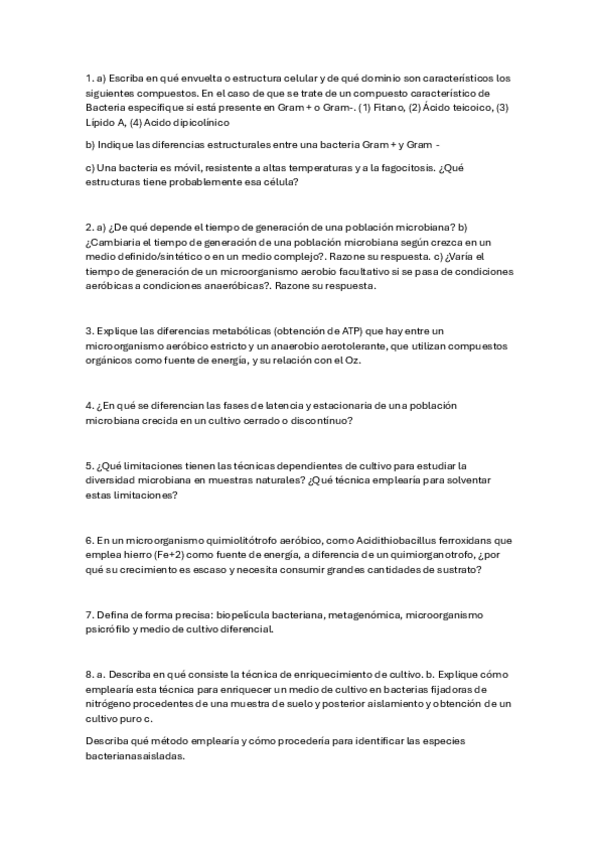 1. a) Escriba en qué envuelta o estructura celular y de qué dominio son característicos los siguientes compuestos. En el caso de que se trate de un compuesto característico de Bacteria especifique si está presente en Gram + o Gram-. (1) Fitano, (2) Ácido teicoico, (3) Lípido A, (4) Acido dipicolínico

b) Indique las diferencias estructurales entre una bacteria Gram + y Gram -

c) Una bacteria es móvil, resistente a altas temperaturas y a la fagocitosis. ¿Qué estructuras tiene probablemente esa célula?

2. a) ¿De qué depende el tiempo de generación de una población microbiana? b) ¿Cambiaría el tiempo de generación de una población microbiana según crezca en un medio definido/sintético o en un medio complejo?. Razone su respuesta. c) ¿Varía el tiempo de generación de un microorganismo aerobio facultativo si se pasa de condiciones aeróbicas a condiciones anaeróbicas?. Razone su respuesta.

3. Explique las diferencias metabólicas (obtención de ATP) que hay entre un microorganismo aeróbico estricto y un anaerobio aerotolerante, que utilizan compuestos orgánicos como fuente de energía, y su relación con el Oz.

4. ¿En qué se diferencian las fases de latencia y estacionaria de una población microbiana crecida en un cultivo cerrado o discontinuo?

5. ¿Qué limitaciones tienen las técnicas dependientes de cultivo para estudiar la diversidad microbiana en muestras naturales? ¿Qué técnica emplearía para solventar estas limitaciones?

6. En un microorganismo quimiolitótrofo aeróbico, como Acidithiobacillus ferroxidans que emplea hierro (Fe+2) como fuente de energía, a diferencia de un quimiorganotrofo, ¿por qué su crecimiento es escaso y necesita consumir grandes cantidades de sustrato?

7. Defina de forma precisa: biopelícula bacteriana, metagenómica, microorganismo psicrófilo y medio de cultivo diferencial.

8. a. Describa en qué consiste la técnica de enriquecimiento de cultivo. b. Explique cómo emplearía esta técnica para enriquecer un medio de cultivo en bacterias fijadoras de nitrógeno procedentes de una muestra de suelo y posterior aislamiento y obtención de un cultivo puro c.

Describa qué método emplearía y cómo procedería para identificar las especies bacterianasaisladas.